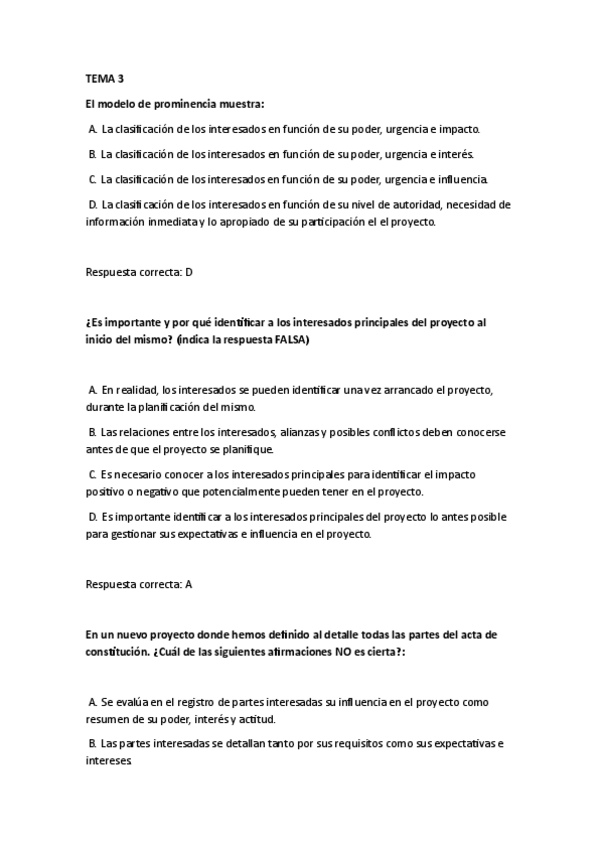 TEMA 3

El modelo de prominencia muestra:

A. La clasificación de los interesados en función de su poder, urgencia e impacto.

B. La clasificación de los interesados en función de su poder, urgencia e interés.

C. La clasificación de los interesados en función de su poder, urgencia e influencia.

D. La clasificación de los interesados en función de su nivel de autoridad, necesidad de información inmediata y lo apropiado de su participación el el proyecto.

Respuesta correcta: D

¿Es importante y por qué identificar a los interesados principales del proyecto al inicio del mismo? (indica la respuesta FALSA)

A. En realidad, los interesados se pueden identificar una vez arrancado el proyecto, durante la planificación del mismo.

B. Las relaciones entre los interesados, alianzas y posibles conflictos deben conocerse antes de que el proyecto se planifique.

C. Es necesario conocer a los interesados principales para identificar el impacto positivo o negativo que potencialmente pueden tener en el proyecto.

D. Es importante identificar a los interesados principales del proyecto lo antes posible para gestionar sus expectativas e influencia en el proyecto.

Respuesta correcta: A

En un nuevo proyecto donde hemos definido al detalle todas las partes del acta de constitución. ¿Cuál de las siguientes afirmaciones NO es cierta?:

A. Se evalúa en el registro de partes interesadas su influencia en el proyecto como resumen de su poder, interés y actitud.

B. Las partes interesadas se detallan tanto por sus requisitos como sus expectativas e intereses.